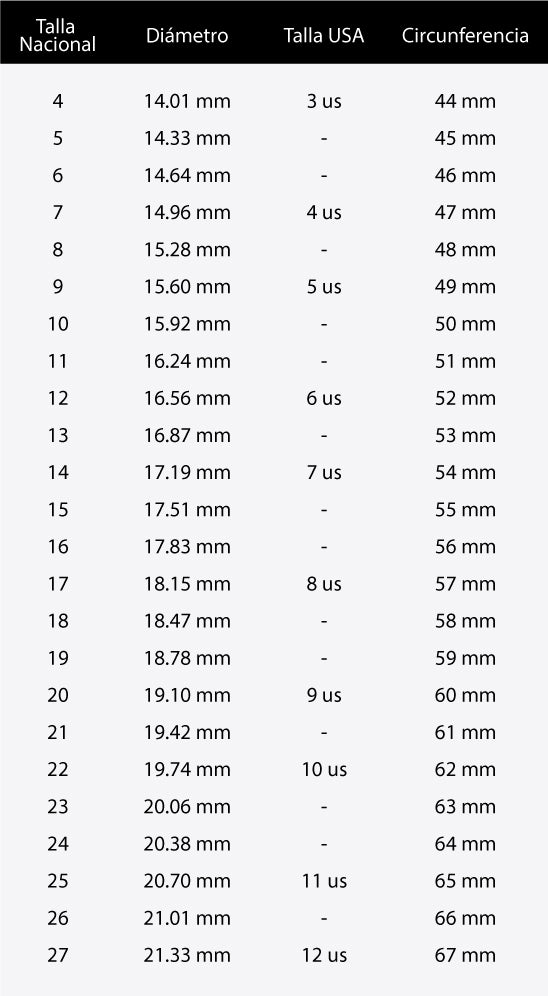 | Talla Nacional | Diámetro | Talla USA | Circunferencia |
|---|---|---|---|
| 4 | 14.01 mm | 3 us | 44 mm |
| 5 | 14.33 mm | - | 45 mm |
| 6 | 14.64 mm | - | 46 mm |
| 7 | 14.96 mm | 4 us | 47 mm |
| 8 | 15.28 mm | - | 48 mm |
| 9 | 15.60 mm | 5 us | 49 mm |
| 10 | 15.92 mm | - | 50 mm |
| 11 | 16.24 mm | - | 51 mm |
| 12 | 16.56 mm | 6 us | 52 mm |
| 13 | 16.87 mm | - | 53 mm |
| 14 | 17.19 mm | 7 us | 54 mm |
| 15 | 17.51 mm | - | 55 mm |
| 16 | 17.83 mm | - | 56 mm |
| 17 | 18.15 mm | 8 us | 57 mm |
| 18 | 18.47 mm | - | 58 mm |
| 19 | 18.78 mm | - | 59 mm |
| 20 | 19.10 mm | 9 us | 60 mm |
| 21 | 19.42 mm | - | 61 mm |
| 22 | 19.74 mm | 10 us | 62 mm |
| 23 | 20.06 mm | - | 63 mm |
| 24 | 20.38 mm | - | 64 mm |
| 25 | 20.70 mm | 11 us | 65 mm |
| 26 | 21.01 mm | - | 66 mm |
| 27 | 21.33 mm | 12 us | 67 mm |